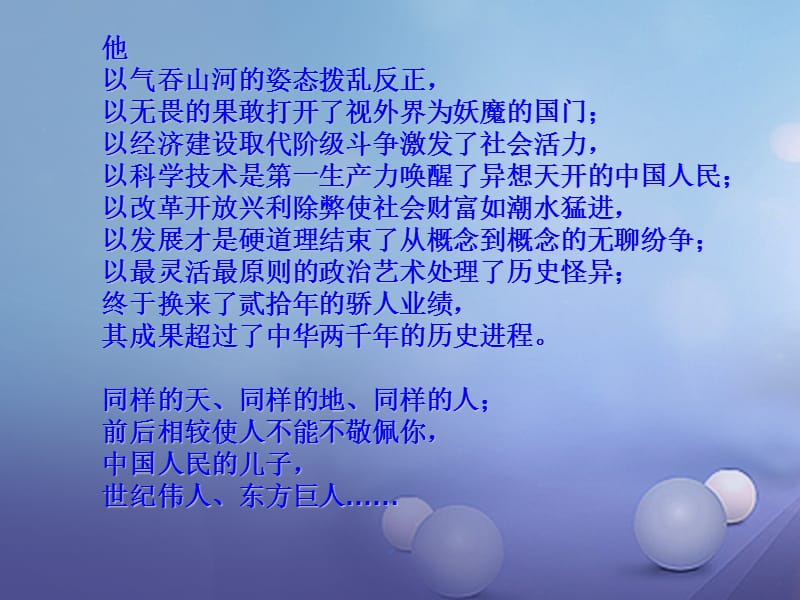 他
以气吞山河的姿态拨乱反正，
以无畏的果敢打开了视外界为妖魔的国门；
以经济建设取代阶级斗争激发了社会活力，
以科学技术是第一生产力唤醒了异想天开的中国人民；
以改革开放兴利除弊使社会财富如潮水猛进，
以发展才是硬道理结束了从概念到概念的无聊纷争；
以最灵活最原则的政治艺术处理了历史怪异；
终于换来了贰拾年的骄人业绩，
其成果超过了中华两千年的历史进程。

同样的天、同样的地、同样的人；
前后相较使人不能不敬佩你，
中国人民的儿子，
世纪伟人、东方巨人……